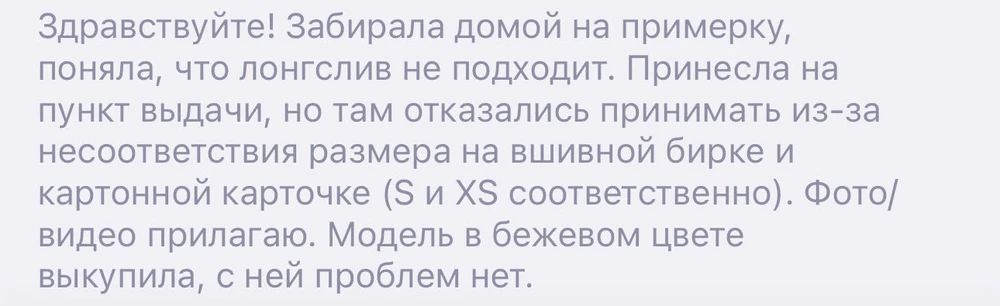 Здравствуйте! Забирала домой на примерку, поняла, что лонгслив не подходит. Принесла на пункт выдачи, но там отказались принимать из-за несоответствия размера на вшивной бирке и картонной карточке (S и XS соответственно). Фото/видео прилагаю. Модель в бежевом цвете выкупила, с ней проблем нет.